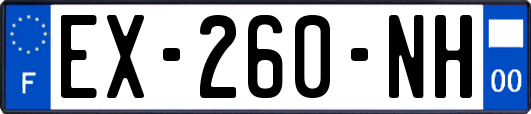 F
EX-260-NH
00